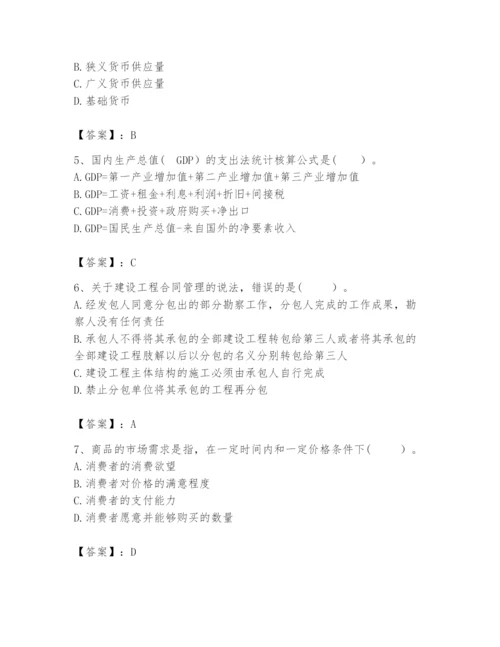 B. 狭义货币供应量
C. 广义货币供应量
D. 基础货币

【答案】：B

5、国内生产总值（ GDP）的支出法统计核算公式是（　　）。
A. GDP=第一产业增加值+第二产业增加值+第三产业增加值
B. GDP=工资+租金+利息+利润+折旧+间接税
C. GDP=消费+投资+政府购买+净出口
D. GDP=国民生产总值-来自国外的净要素收入

【答案】：C

6、关于建设工程合同管理的说法，错误的是（　　）。
A. 经发包人同意分包出的部分勘察工作，分包人完成的工作成果，勘察人没有任何责任
B. 承包人不得将其承包的全部建设工程转包给第三人或者将其承包的全部建设工程肢解以后以分包的名义分别转包给第三人
C. 建设工程主体结构的施工必须由承包人自行完成
D. 禁止分包单位将其承包的工程再分包

【答案】：A

7、商品的市场需求是指，在一定时间内和一定价格条件下（　　）。
A. 消费者的消费欲望
B. 消费者对价格的满意程度
C. 消费者的支付能力
D. 消费者愿意并能够购买的数量

【答案】：D